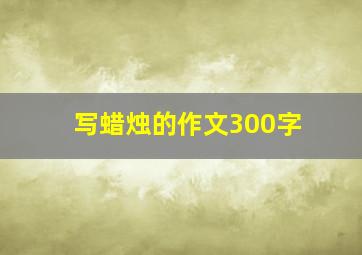 写蜡烛的作文300字